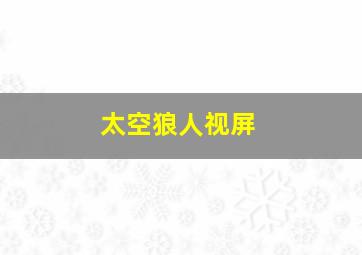 太空狼人视屏